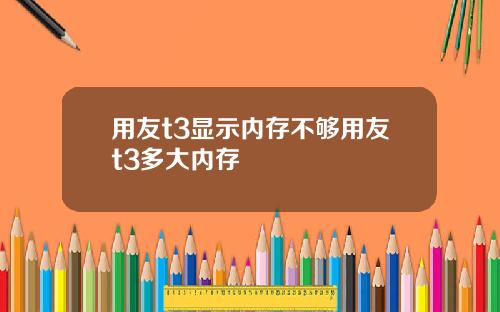 用友t3显示内存不够用友t3多大内存